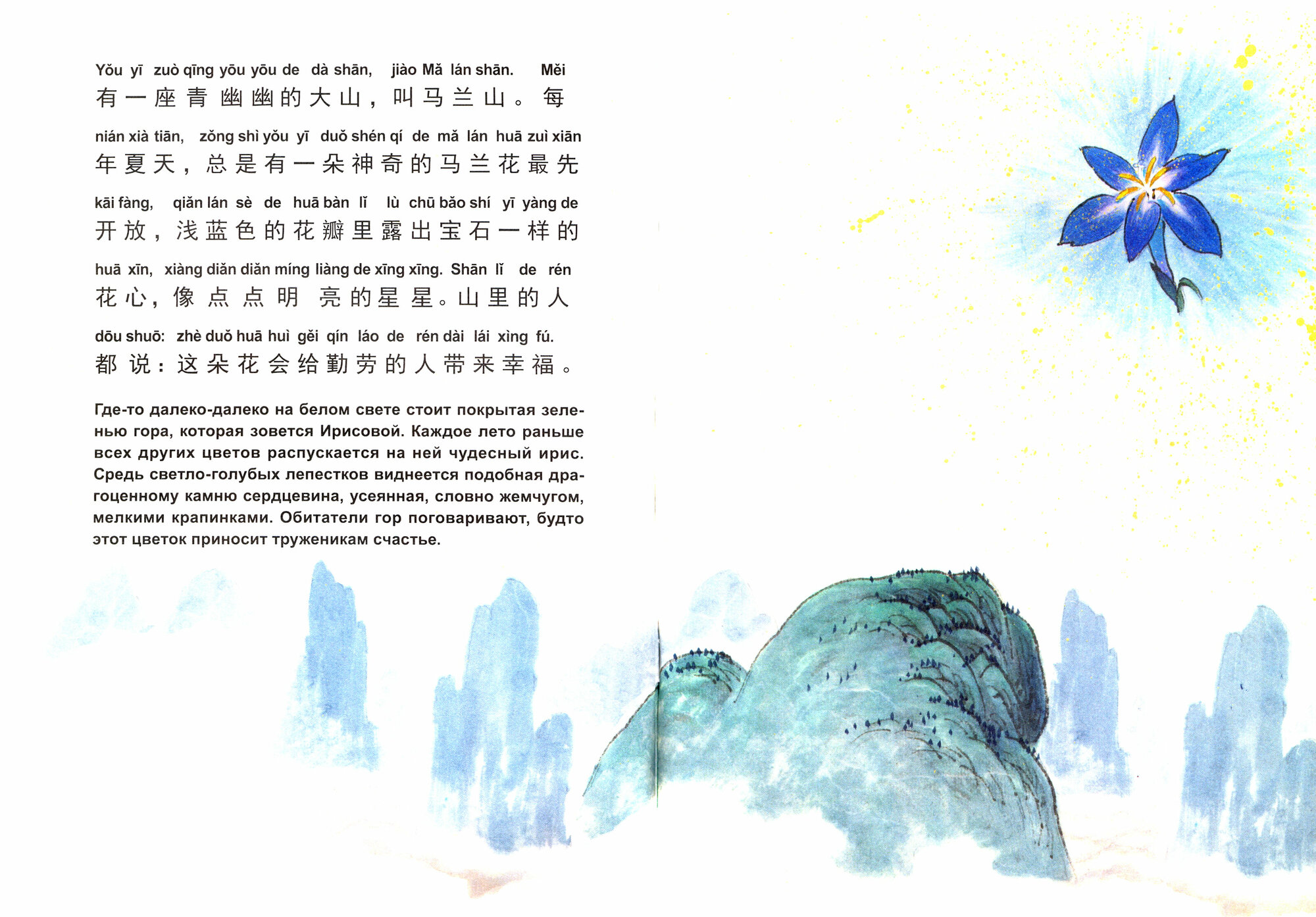 Yǒu yī zuò qīng yōu yōu de dà shān, jiào Mǎ lán shān. Měi
有一座青幽幽的大山，叫马兰山。每

nián xià tiān, zǒng shì yǒu yī duǒ shén qí de mǎ lán huā zuì xiān
年夏天，总是有一朵神奇的马兰花最先

kāi fàng, qiǎn lán sè de huā bàn lǐ lù chū bǎo shí yī yàng de
开放，浅蓝色的花瓣里露出宝石一样的

huā xīn, xiàng diǎn diǎn míng liàng de xīng xīng. Shān lǐ de rén
花心，像点点明亮的星星。山里的人

dōu shuō: zhè duǒ huā huì gěi qín láo de rén dài lái xìng fú.
都说：这朵花会给勤劳的人带来幸福。

Где-то далеко-далеко на белом свете стоит покрытая зеленью гора, которая зовется Ирисовой. Каждое лето раньше всех других цветов распускается на ней чудесный ирис. Средь светло-голубых лепестков виднеется подобная драгоценному камню сердцевина, усеянная, словно жемчугом, мелкими крапинками. Обитатели гор поговаривают, будто этот цветок приносит труженикам счастье.